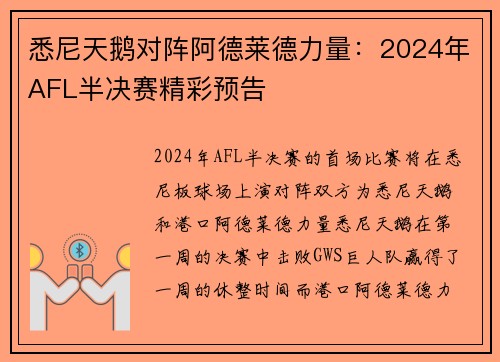 悉尼天鹅对阵阿德莱德力量：2024年AFL半决赛精彩预告

2024年AFL半决赛的首场比赛将在悉尼板球场上演对阵双方为悉尼天鹅和港口阿德莱德力量悉尼天鹅在第一周的决赛中击败GWS巨人队赢得了一周的休整时间而港口阿德莱德力